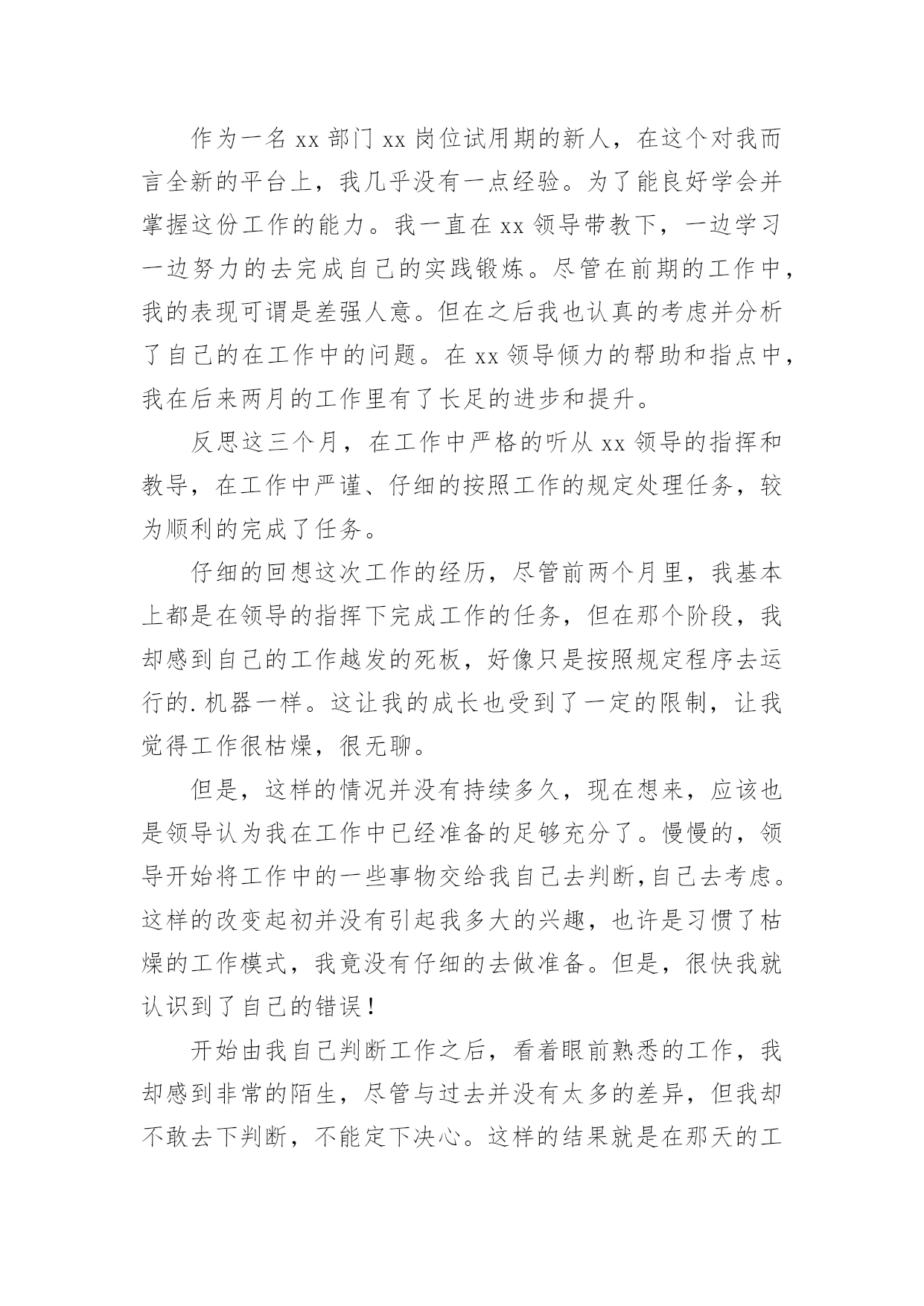 作为一名 xx 部门 xx 岗位试用期的新人，在这个对我而言全新的平台上，我几乎没有一点经验。为了能良好学会并掌握这份工作的能力。我一直在 xx 领导带教下，一边学习一边努力的去完成自己的实践锻炼。尽管在前期的工作中，我的表现可谓是差强人意。但在之后我也认真的考虑并分析了自己的在工作中的问题。在 xx 领导倾力的帮助和指点中，我在后来两月的工作里有了长足的进步和提升。

反思这三个月，在工作中严格的听从 xx 领导的指挥和教导，在工作中严谨、仔细的按照工作的规定处理任务，较为顺利的完成了任务。

仔细的回想这次工作的经历，尽管前两个月里，我基本上都是在领导的指挥下完成工作的任务，但在那个阶段，我却感到自己的工作越发的死板，好像只是按照规定程序去运行的.机器一样。这让我的成长也受到了一定的限制，让我觉得工作很枯燥，很无聊。

但是，这样的情况并没有持续多久，现在想来，应该也是领导认为我在工作中已经准备的足够充分了。慢慢的，领导开始将工作中的一些事物交给我自己去判断,自己去考虑。这样的改变起初并没有引起我多大的兴趣，也许是习惯了枯燥的工作模式，我竟没有仔细的去做准备。但是，很快我就认识到了自己的错误！

开始由我自己判断工作之后，看着眼前熟悉的工作，我却感到非常的陌生，尽管与过去并没有太多的差异，但我却不敢去下判断，不能定下决心。这样的结果就是在那天的工